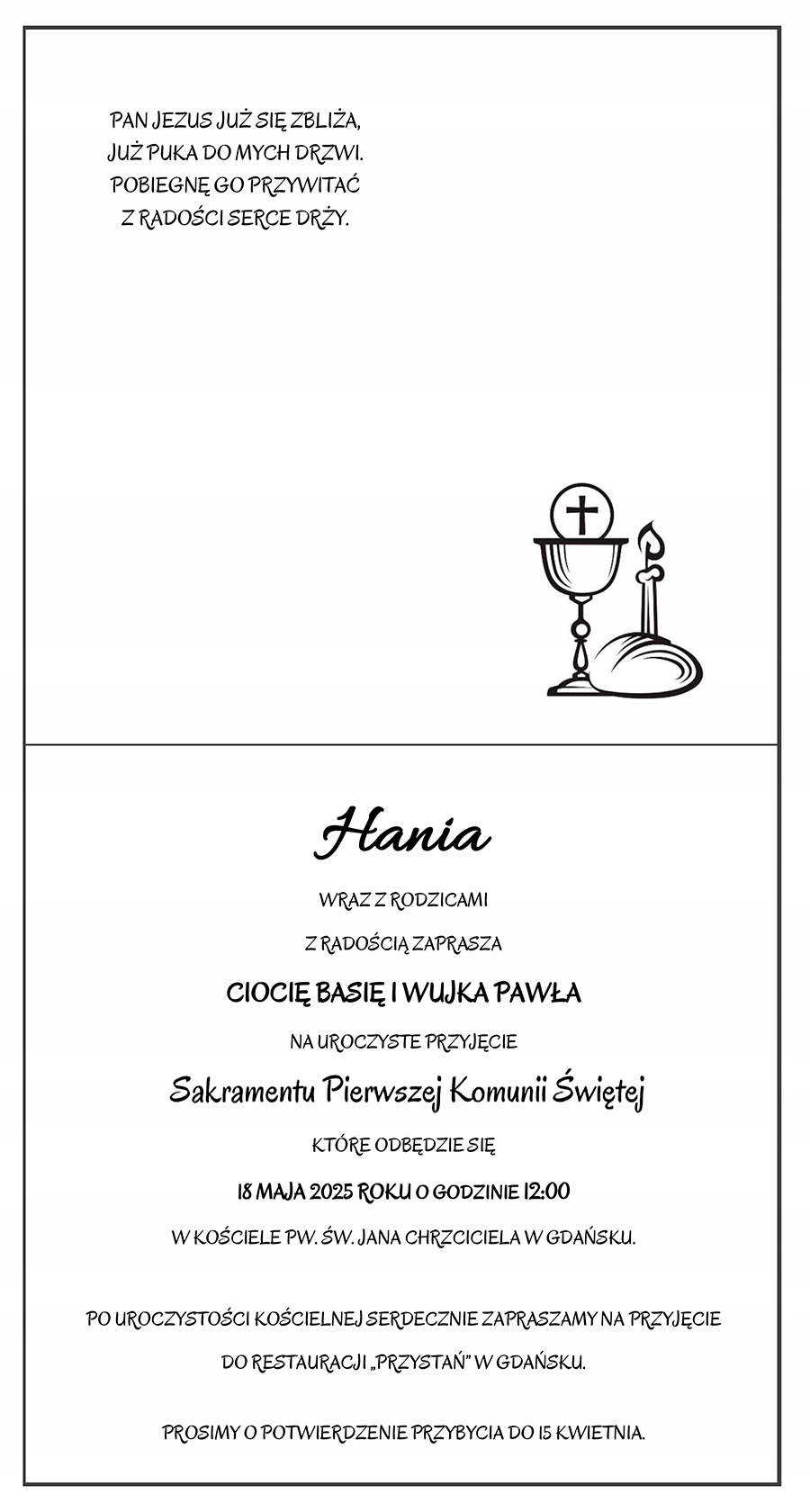 PAN JEZUS JUŻ SIĘ ZBLIŻA,
JUŻ PUKA DO MYCH DRZWI.
POBIEGNĘ GO PRZYWITAĆ
Z RADOŚCI SERCE DRŻY.

Hania

WRAZ Z RODZICAMI

Z RADOŚCIĄ ZAPRASZA

CIOCIĘ BASIĘ I WUJKA PAWŁA

NA UROCZYSTE PRZYJĘCIE

Sakramentu Pierwszej Komunii Świętej

KTÓRE ODBĘDZIE SIĘ

18 MAJA 2025 ROKU O GODZINIE 12:00

W KOŚCIELE PW. ŚW. JANA CHRZCICIELA W GDAŃSKU.

PO UROCZYSTOŚCI KOŚCIELNEJ SERDECZNIE ZAPRASZAMY NA PRZYJĘCIE DO RESTAURACJI „PRZYSTAŃ" W GDAŃSKU.

PROSIMY O POTWIERDZENIE PRZYBYCIA DO 15 KWIETNIA.